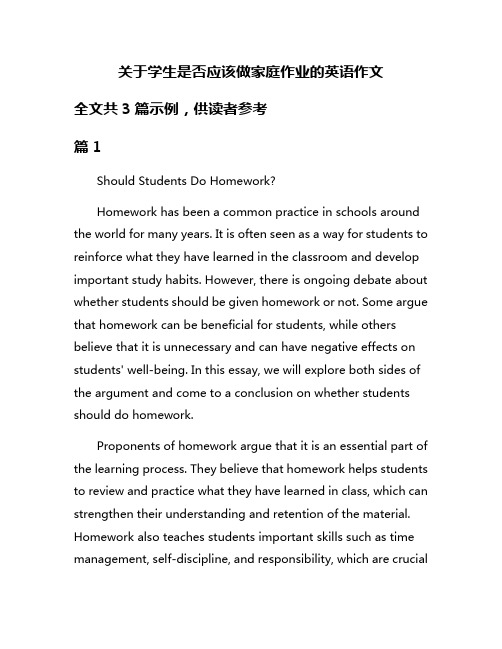 关于学生是否应该做家庭作业的英语作文

全文共 3 篇示例，供读者参考

篇 1

Should Students Do Homework?

Homework has been a common practice in schools around the world for many years. It is often seen as a way for students to reinforce what they have learned in the classroom and develop important study habits. However, there is ongoing debate about whether students should be given homework or not. Some argue that homework can be beneficial for students, while others believe that it is unnecessary and can have negative effects on students' well-being. In this essay, we will explore both sides of the argument and come to a conclusion on whether students should do homework.

Proponents of homework argue that it is an essential part of the learning process. They believe that homework helps students to review and practice what they have learned in class, which can strengthen their understanding and retention of the material. Homework also teaches students important skills such as time management, self-discipline, and responsibility, which are crucial